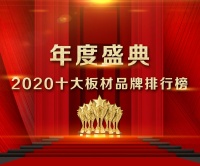 年度盛典

2020十大板材品牌排行榜